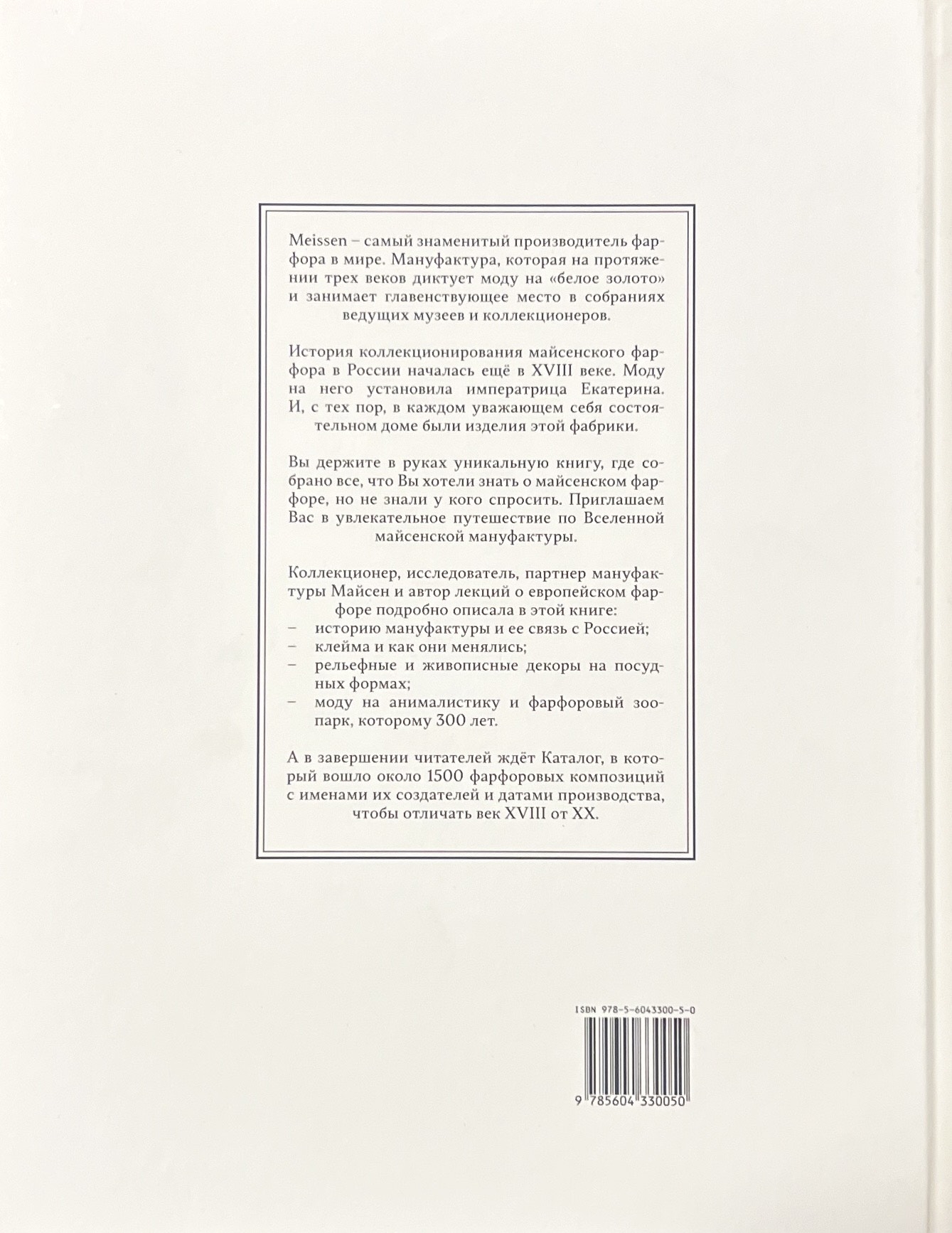 Meissen – самый знаменитый производитель фарфора в мире. Мануфактура, которая на протяжении трех веков диктует моду на «белое золото» и занимает главенствующее место в собраниях ведущих музеев и коллекционеров.

История коллекционирования майсенского фарфора в России началась ещё в XVIII веке. Моду на него установила императрица Екатерина. И, с тех пор, в каждом уважающем себя состоятельном доме были изделия этой фабрики.

Вы держите в руках уникальную книгу, где собрано все, что Вы хотели знать о майсенском фарфоре, но не знали у кого спросить. Приглашаем Вас в увлекательное путешествие по Вселенной майсенской мануфактуры.

Коллекционер, исследователь, партнер мануфактуры Майсен и автор лекций о европейском фарфоре подробно описала в этой книге:
– историю мануфактуры и ее связь с Россией;
– клейма и как они менялись;
– рельефные и живописные декоры на посудных формах;
– моду на анималистику и фарфоровый зоопарк, которому 300 лет.

А в завершении читателей ждёт Каталог, в который вошло около 1500 фарфоровых композиций с именами их создателей и датами производства, чтобы отличать век XVIII от XX.

ISBN 978-5-6043300-5-0

9 785604 330050